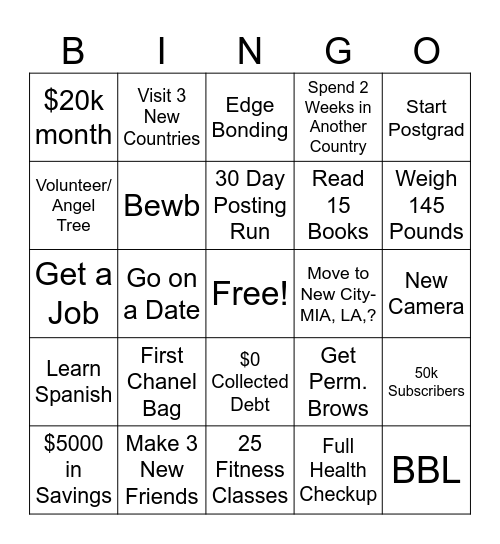 | B | I | N | G | O |
|---|---|---|---|---|
| \$20k month | Visit 3 New Countries | Edge Bonding | Spend 2 Weeks in Another Country | Start Postgrad |
| Volunteer/ Angel Tree | Bewb | 30 Day Posting Run | Read 15 Books | Weigh 145 Pounds |
| Get a Job | Go on a Date | Free! | Move to New City- MIA, LA,? | New Camera |
| Learn Spanish | First Chanel Bag | \$0 Collected Debt | Get Perm. Brows | 50k Subscribers |
| \$5000 in Savings | Make 3 New Friends | 25 Fitness Classes | Full Health Checkup | BBL |